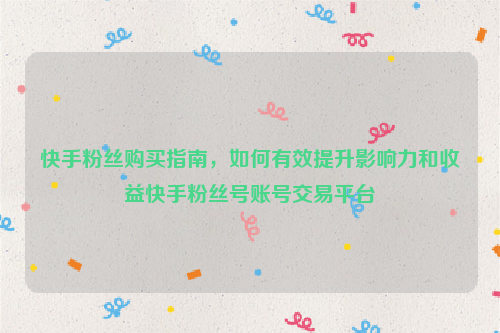 快手粉丝购买指南，如何有效提升影响力和收益快手粉丝号账号交易平台